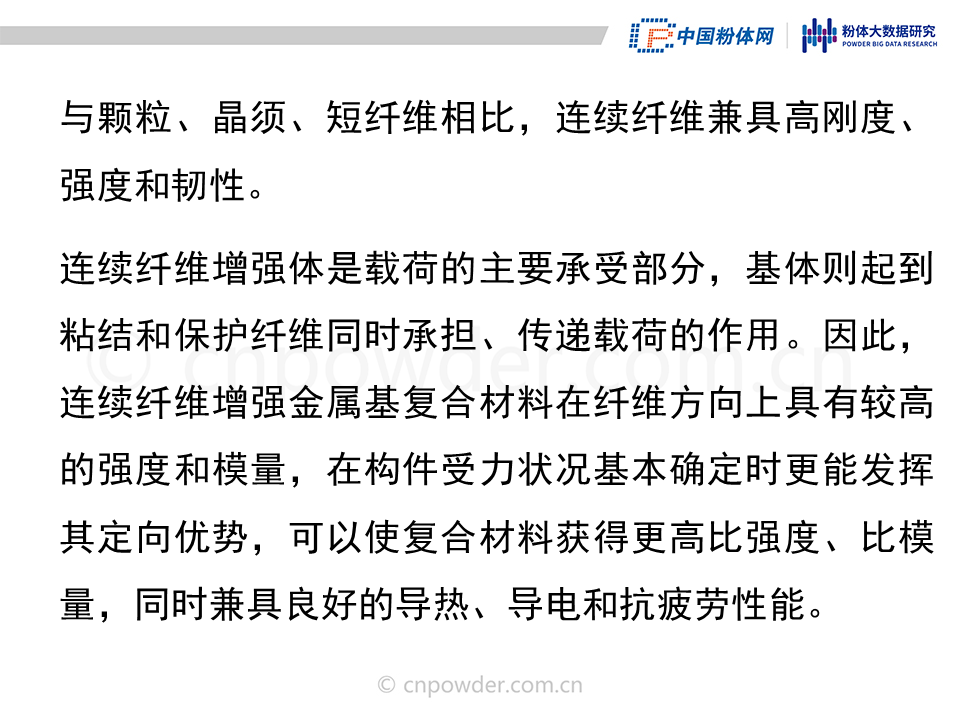 中国粉体网

粉体大数据研究
POWDER BIG DATA RESEARCH

与颗粒、晶须、短纤维相比，连续纤维兼具高刚度、强度和韧性。

连续纤维增强体是载荷的主要承受部分，基体则起到粘结和保护纤维同时承担、传递载荷的作用。因此，连续纤维增强金属基复合材料在纤维方向上具有较高的强度和模量，在构件受力状况基本确定时更能发挥其定向优势，可以使复合材料获得更高比强度、比模量，同时兼具良好的导热、导电和抗疲劳性能。

© cnpowder.com.cn